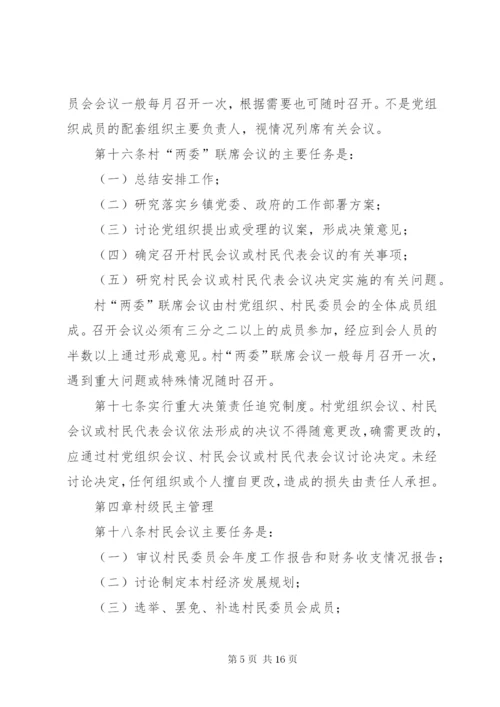 员会会议一般每月召开一次，根据需要也可随时召开。不是党组织成员的配套组织主要负责人，视情况列席有关会议。

第十六条村“两委”联席会议的主要任务是：

（一）总结安排工作；

（二）研究落实乡镇党委、政府的工作部署方案；

（三）讨论党组织提出或受理的议案，形成决策意见；

（四）确定召开村民会议或村民代表会议的有关事项；

（五）研究村民会议或村民代表会议决定实施的有关问题。

村“两委”联席会议由村党组织、村民委员会的全体成员组成。召开会议必须有三分之二以上的成员参加，经应到会人员的半数以上通过形成意见。村“两委”联席会议一般每月召开一次，遇到重大问题或特殊情况随时召开。

第十七条实行重大决策责任追究制度。村党组织会议、村民会议或村民代表会议依法形成的决议不得随意更改，确需更改的，应通过村党组织会议、村民会议或村民代表会议讨论决定。未经讨论决定，任何组织或个人擅自更改，造成的损失由责任人承担。

第四章村级民主管理

第十八条村民会议主要任务是：

（一）审议村民委员会年度工作报告和财务收支情况报告；

（二）讨论制定本村经济发展规划；

（三）选举、罢免、补选村民委员会成员；

第 5 页 共 16 页